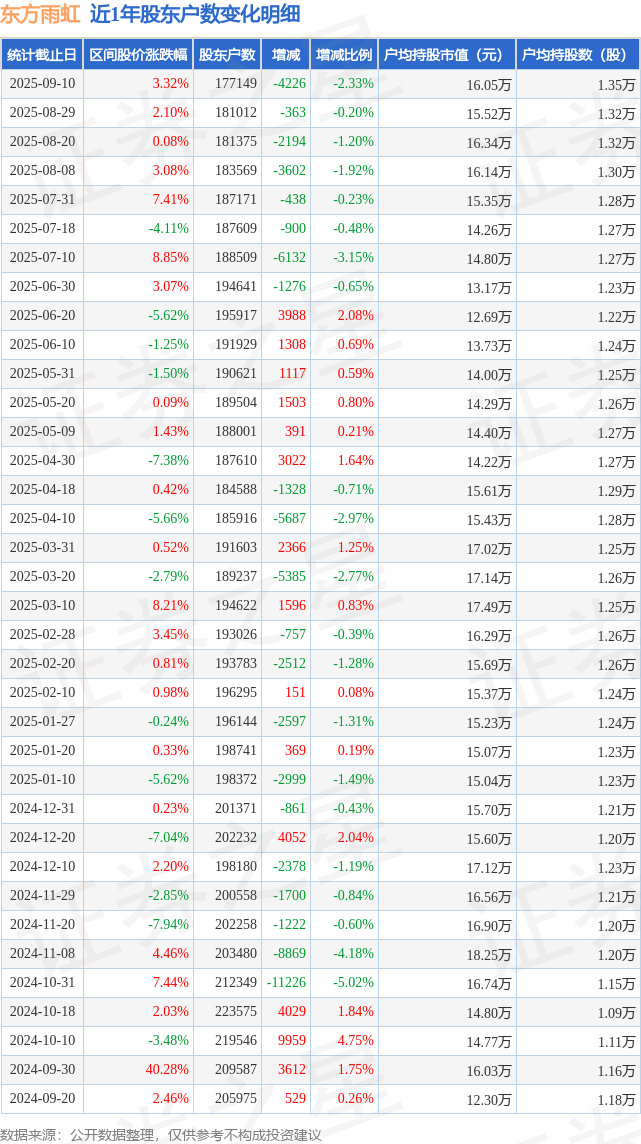 东方雨虹 近1年股东户数变化明细

| 统计截止日 | 区间股价涨跌幅 | 股东户数 | 增减 | 增减比例 | 户均持股市值（元） | 户均持股数（股） |
|---|---|---|---|---|---|---|
| 2025-09-10 | 3.32% | 177149 | -4226 | -2.33% | 16.05万 | 1.35万 |
| 2025-08-29 | 2.10% | 181012 | -363 | -0.20% | 15.52万 | 1.32万 |
| 2025-08-20 | 0.08% | 181375 | -2194 | -1.20% | 16.34万 | 1.32万 |
| 2025-08-08 | 3.08% | 183569 | -3602 | -1.92% | 16.14万 | 1.30万 |
| 2025-07-31 | 7.41% | 187171 | -438 | -0.23% | 15.35万 | 1.28万 |
| 2025-07-18 | -4.11% | 187609 | -900 | -0.48% | 14.26万 | 1.27万 |
| 2025-07-10 | 8.85% | 188509 | -6132 | -3.15% | 14.80万 | 1.27万 |
| 2025-06-30 | 3.07% | 194641 | -1276 | -0.65% | 13.17万 | 1.23万 |
| 2025-06-20 | -5.62% | 195917 | 3988 | 2.08% | 12.69万 | 1.22万 |
| 2025-06-10 | -1.25% | 191929 | 1308 | 0.69% | 13.73万 | 1.24万 |
| 2025-05-31 | -1.50% | 190621 | 1117 | 0.59% | 14.00万 | 1.25万 |
| 2025-05-20 | 0.09% | 189504 | 1503 | 0.80% | 14.29万 | 1.26万 |
| 2025-05-09 | 1.43% | 188001 | 391 | 0.21% | 14.40万 | 1.27万 |
| 2025-04-30 | -7.38% | 187610 | 3022 | 1.64% | 14.22万 | 1.27万 |
| 2025-04-18 | 0.42% | 184588 | -1328 | -0.71% | 15.61万 | 1.29万 |
| 2025-04-10 | -5.66% | 185916 | -5687 | -2.97% | 15.43万 | 1.28万 |
| 2025-03-31 | 0.52% | 191603 | 2366 | 1.25% | 17.02万 | 1.25万 |
| 2025-03-20 | -2.79% | 189237 | -5385 | -2.77% | 17.14万 | 1.26万 |
| 2025-03-10 | 8.21% | 194622 | 1596 | 0.83% | 17.49万 | 1.25万 |
| 2025-02-28 | 3.45% | 193026 | -757 | -0.39% | 16.29万 | 1.26万 |
| 2025-02-20 | 0.81% | 193783 | -2512 | -1.28% | 15.69万 | 1.26万 |
| 2025-02-10 | 0.98% | 196295 | 151 | 0.08% | 15.37万 | 1.24万 |
| 2025-01-27 | -0.24% | 196144 | -2597 | -1.31% | 15.23万 | 1.24万 |
| 2025-01-20 | 0.33% | 198741 | 369 | 0.19% | 15.07万 | 1.23万 |
| 2025-01-10 | -5.62% | 198372 | -2999 | -1.49% | 15.04万 | 1.23万 |
| 2024-12-31 | 0.23% | 201371 | -861 | -0.43% | 15.70万 | 1.21万 |
| 2024-12-20 | -7.04% | 202232 | 4052 | 2.04% | 15.60万 | 1.20万 |
| 2024-12-10 | 2.20% | 198180 | -2378 | -1.19% | 17.12万 | 1.23万 |
| 2024-11-29 | -2.85% | 200558 | -1700 | -0.84% | 16.56万 | 1.21万 |
| 2024-11-20 | -7.94% | 202258 | -1222 | -0.60% | 16.90万 | 1.20万 |
| 2024-11-08 | 4.46% | 203480 | -8869 | -4.18% | 18.25万 | 1.20万 |
| 2024-10-31 | 7.44% | 212349 | -11226 | -5.02% | 16.74万 | 1.15万 |
| 2024-10-18 | 2.03% | 223575 | 4029 | 1.84% | 14.80万 | 1.09万 |
| 2024-10-10 | -3.48% | 219546 | 9959 | 4.75% | 14.77万 | 1.11万 |
| 2024-09-30 | 40.28% | 209587 | 3612 | 1.75% | 16.03万 | 1.16万 |
| 2024-09-20 | 2.46% | 205975 | 529 | 0.26% | 12.30万 | 1.18万 |

数据来源：公开数据整理，仅供参考不构成投资建议